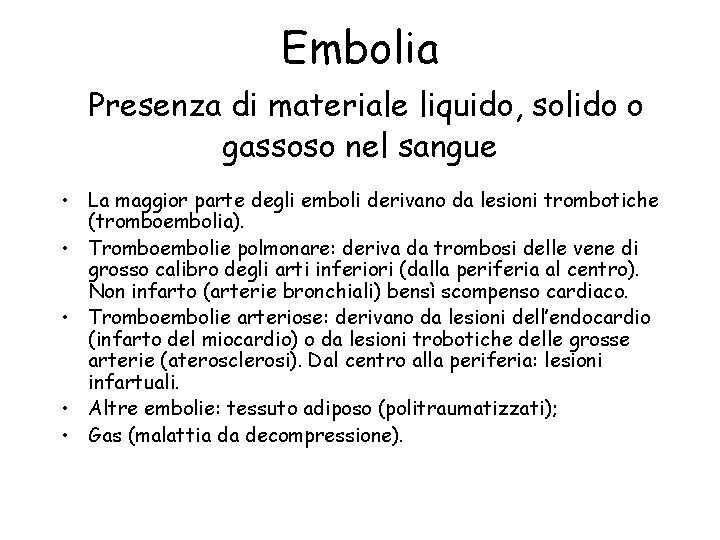 Embolia

Presenza di materiale liquido, solido o gassoso nel sangue

• La maggior parte degli emboli derivano da lesioni trombotiche (tromboembolia).
• Tromboembolie polmonare: deriva da trombosi delle vene di grosso calibro degli arti inferiori (dalla periferia al centro). Non infarto (arterie bronchiali) bensì scompenso cardiaco.
• Tromboembolie arteriose: derivano da lesioni dell'endocardio (infarto del miocardio) o da lesioni trobotiche delle grosse arterie (aterosclerosi). Dal centro alla periferia: lesioni infartuali.
• Altre embolie: tessuto adiposo (politraumatizzati);
• Gas (malattia da decompressione).